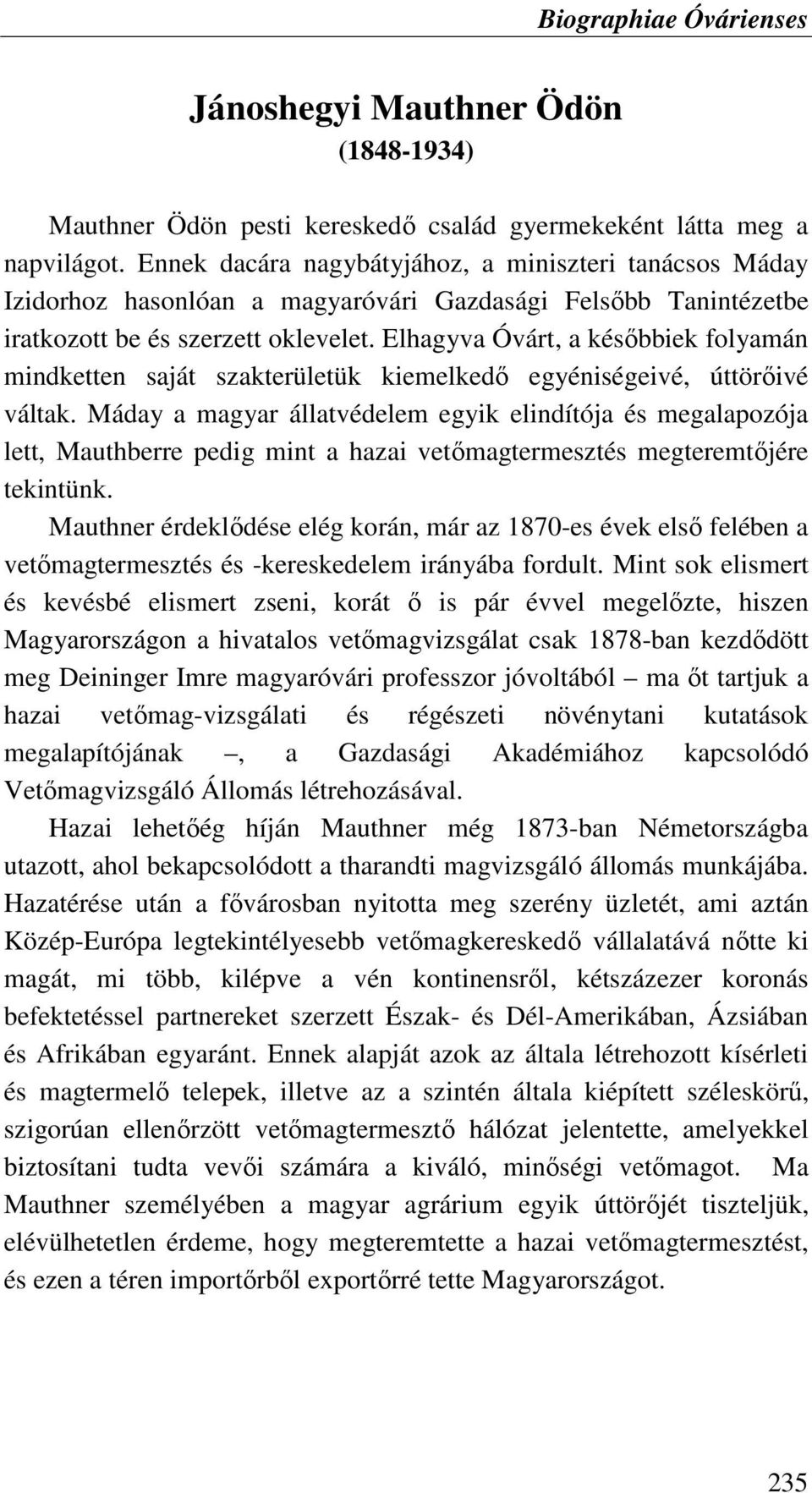 Biographiae Óvárienses

Jánoshegyi Mauthner Ödön
(1848-1934)

Mauthner Ödön pesti kereskedő család gyermekeként látta meg a napvilágot. Ennek dacára nagybátyjához, a miniszteri tanácsos Máday Izidorhoz hasonlóan a magyaróvári Gazdasági Felsőbb Tanintézetbe iratkozott be és szerzett oklevelet. Elhagyva Óvárt, a későbbiek folyamán mindketten saját szakterületük kiemelkedő egyéniségeivé, úttörőivé váltak. Máday a magyar állatvédelem egyik elindítója és megalapozója lett, Mauthberre pedig mint a hazai vetőmagtermesztés megteremtőjére tekintünk.

Mauthner érdeklődése elég korán, már az 1870-es évek első felében a vetőmagtermesztés és -kereskedelem irányába fordult. Mint sok elismert és kevésbé elismert zseni, korát ő is pár évvel megelőzte, hiszen Magyarországon a hivatalos vetőmagvizsgálat csak 1878-ban kezdődött meg Deininger Imre magyaróvári professzor jóvoltából – ma őt tartjuk a hazai vetőmag-vizsgálati és régészeti növénytani kutatások megalapítójának –, a Gazdasági Akadémiához kapcsolódó Vetőmagvizsgáló Állomás létrehozásával.

Hazai lehetőég híján Mauthner még 1873-ban Németországba utazott, ahol bekapcsolódott a tharandti magvizsgáló állomás munkájába. Hazatérése után a fővárosban nyitotta meg szerény üzletét, ami aztán Közép-Európa legtekintélyesebb vetőmagkereskedő vállalatává nőtte ki magát, mi több, kilépve a vén kontinensről, kétszázezer koronás befektetéssel partnereket szerzett Észak- és Dél-Amerikában, Ázsiában és Afrikában egyaránt. Ennek alapját azok az általa létrehozott kísérleti és magtermelő telepek, illetve az a szintén általa kiépített széleskörű, szigorúan ellenőrzött vetőmagtermesztő hálózat jelentette, amelyekkel biztosítani tudta vevői számára a kiváló, minőségi vetőmagot. Ma Mauthner személyében a magyar agrárium egyik úttörőjét tiszteljük, elévülhetetlen érdeme, hogy megteremtette a hazai vetőmagtermesztést, és ezen a téren importőrből exportőrré tette Magyarországot.

235